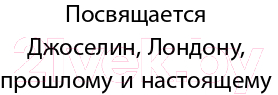 Посвящается
Джоселин, Лондону,
прошлому и настоящему

21vek.by